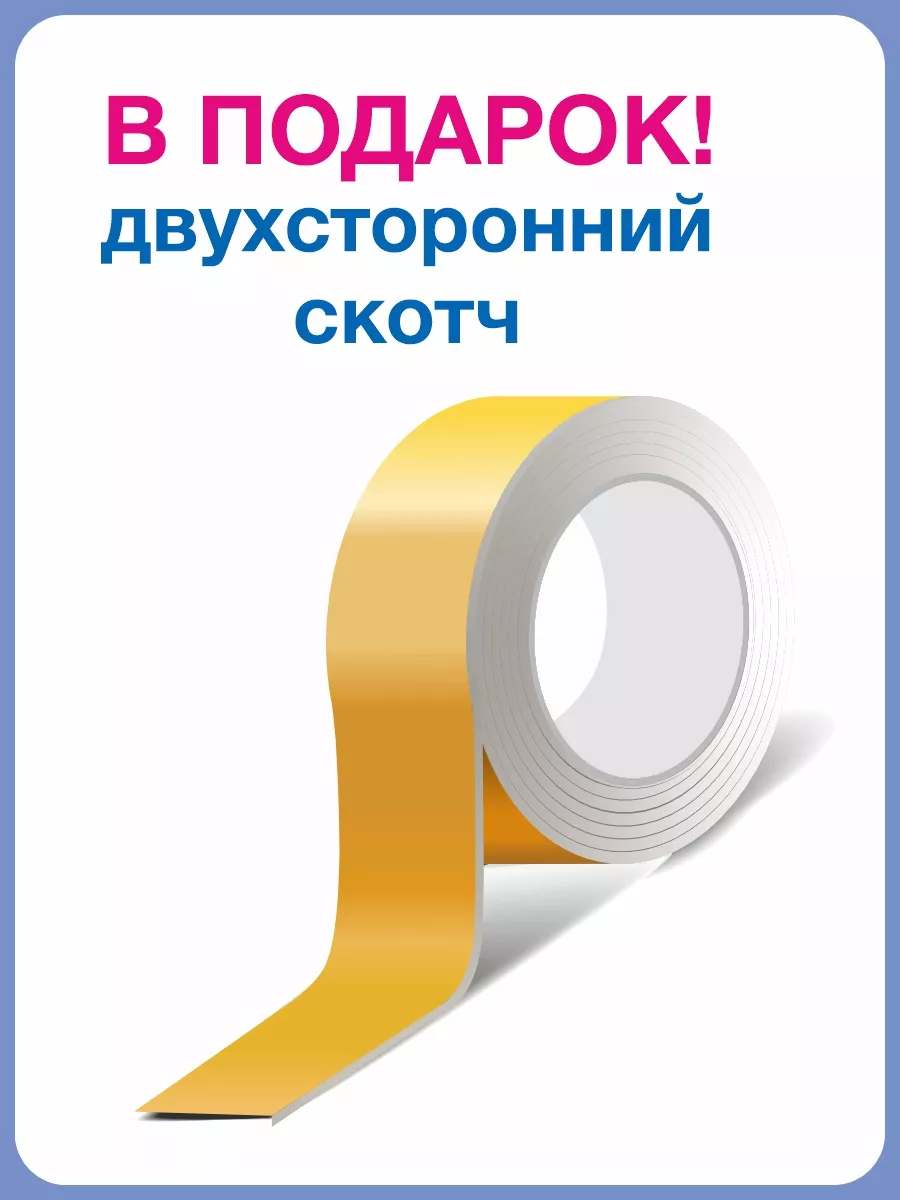 В ПОДАРОК!
двухсторонний
скотч